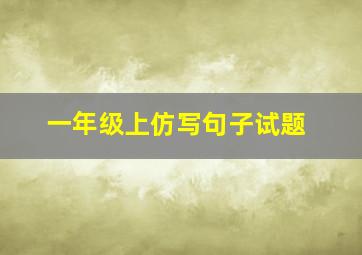 一年级上仿写句子试题